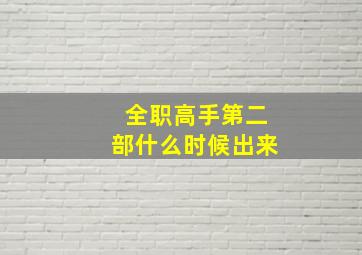 全职高手第二部什么时候出来